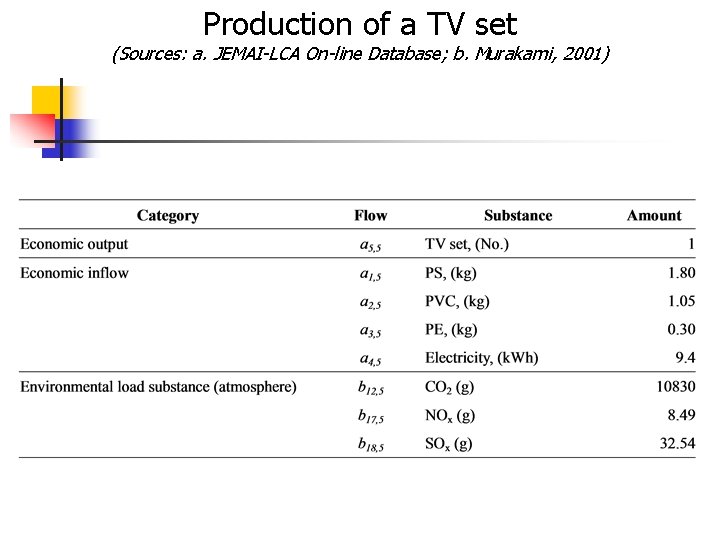 Production of a TV set

(Sources: a. JEMAI-LCA On-line Database; b. Murakami, 2001)

| Category | Flow | Substance | Amount |
|---|---|---|---|
| Economic output | $a_{5,5}$ | TV set, (No.) | 1 |
| Economic inflow | $a_{1,5}$ | PS, (kg) | 1.80 |
| | $a_{2,5}$ | PVC, (kg) | 1.05 |
| | $a_{3,5}$ | PE, (kg) | 0.30 |
| | $a_{4,5}$ | Electricity, (kWh) | 9.4 |
| Environmental load substance (atmosphere) | $b_{12,5}$ | $CO_2$ (g) | 10830 |
| | $b_{17,5}$ | $NO_x$ (g) | 8.49 |
| | $b_{18,5}$ | $SO_x$ (g) | 32.54 |